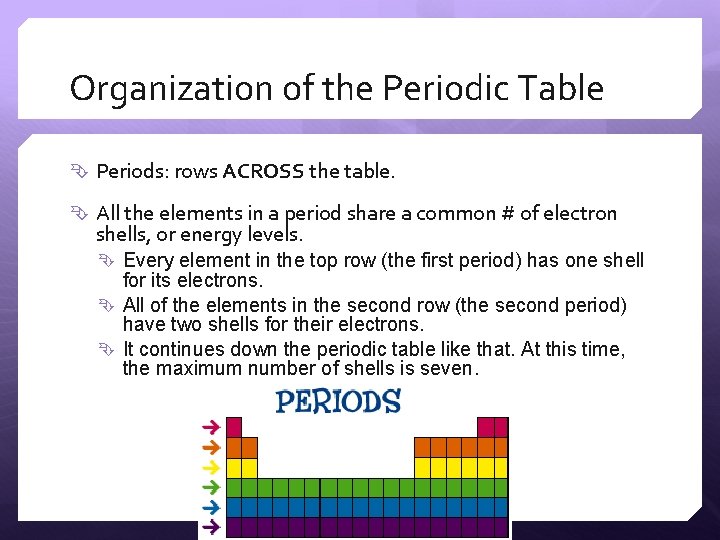 Organization of the Periodic Table

Periods: rows ACROSS the table.

All the elements in a period share a common # of electron shells, or energy levels.

Every element in the top row (the first period) has one shell for its electrons.

All of the elements in the second row (the second period) have two shells for their electrons.

It continues down the periodic table like that. At this time, the maximum number of shells is seven.

PERIODS